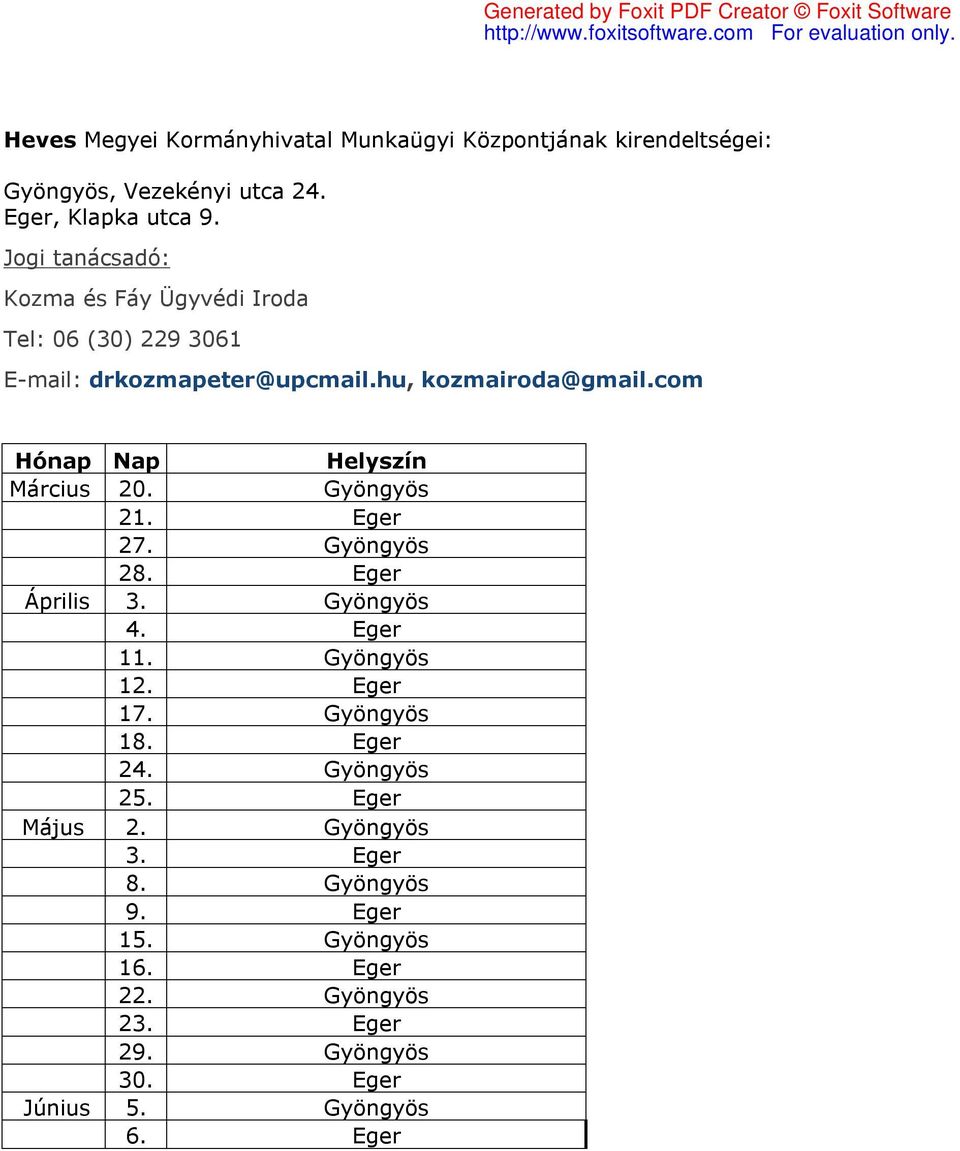 Generated by Foxit PDF Creator © Foxit Software
http://www.foxitsoftware.com For evaluation only.

Heves Megyei Kormányhivatal Munkaügyi Központjának kirendeltségei:

Gyöngyös, Vezekényi utca 24.
Eger, Klapka utca 9.

Jogi tanácsadó:

Kozma és Fáy Ügyvédi Iroda

Tel: 06 (30) 229 3061

E-mail: drkozmapeter@upcmail.hu, kozmairoda@gmail.com

| Hónap | Nap | Helyszín |
|---|---|---|
| Március | 20. | Gyöngyös |
| | 21. | Eger |
| | 27. | Gyöngyös |
| | 28. | Eger |
| Április | 3. | Gyöngyös |
| | 4. | Eger |
| | 11. | Gyöngyös |
| | 12. | Eger |
| | 17. | Gyöngyös |
| | 18. | Eger |
| | 24. | Gyöngyös |
| | 25. | Eger |
| Május | 2. | Gyöngyös |
| | 3. | Eger |
| | 8. | Gyöngyös |
| | 9. | Eger |
| | 15. | Gyöngyös |
| | 16. | Eger |
| | 22. | Gyöngyös |
| | 23. | Eger |
| | 29. | Gyöngyös |
| | 30. | Eger |
| Június | 5. | Gyöngyös |
| | 6. | Eger |